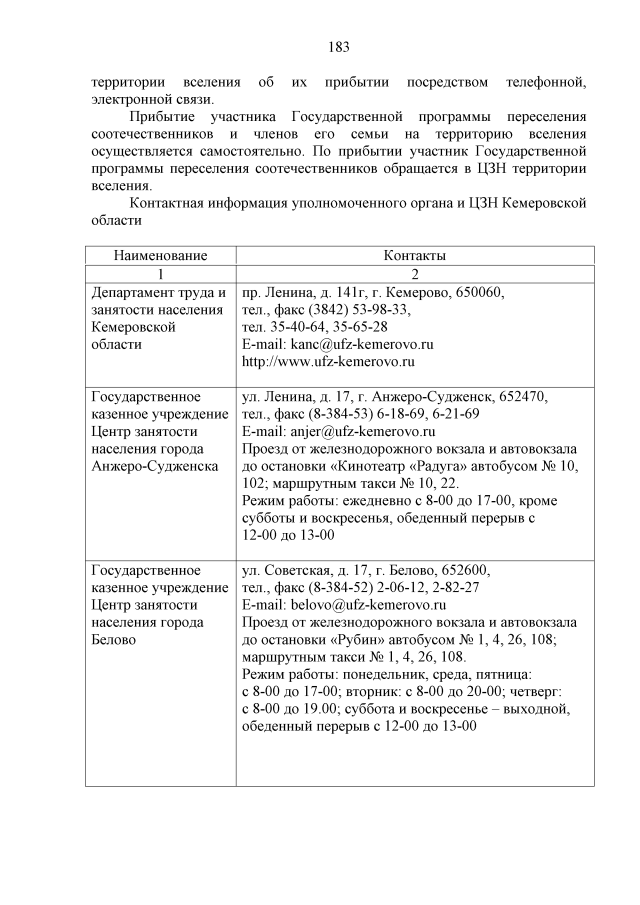 183

территории вселения об их прибытии посредством телефонной, электронной связи.

Прибытие участника Государственной программы переселения соотечественников и членов его семьи на территорию вселения осуществляется самостоятельно. По прибытии участник Государственной программы переселения соотечественников обращается в ЦЗН территории вселения.

Контактная информация уполномоченного органа и ЦЗН Кемеровской области

| Наименование | Контакты |
|---|---|
| 1 | 2 |
| Департамент труда и занятости населения Кемеровской области | пр. Ленина, д. 141г, г. Кемерово, 650060, тел., факс (3842) 53-98-33, тел. 35-40-64, 35-65-28 E-mail: kanc@ufz-kemerovo.ru http://www.ufz-kemerovo.ru |
| Государственное казенное учреждение Центр занятости населения города Анжеро-Судженска | ул. Ленина, д. 17, г. Анжеро-Судженск, 652470, тел., факс (8-384-53) 6-18-69, 6-21-69 E-mail: anjer@ufz-kemerovo.ru Проезд от железнодорожного вокзала и автовокзала до остановки «Кинотеатр «Радуга» автобусом № 10, 102; маршрутным такси № 10, 22. Режим работы: ежедневно с 8-00 до 17-00, кроме субботы и воскресенья, обеденный перерыв с 12-00 до 13-00 |
| Государственное казенное учреждение Центр занятости населения города Белово | ул. Советская, д. 17, г. Белово, 652600, тел., факс (8-384-52) 2-06-12, 2-82-27 E-mail: belovo@ufz-kemerovo.ru Проезд от железнодорожного вокзала и автовокзала до остановки «Рубин» автобусом № 1, 4, 26, 108; маршрутным такси № 1, 4, 26, 108. Режим работы: понедельник, среда, пятница: с 8-00 до 17-00; вторник: с 8-00 до 20-00; четверг: с 8-00 до 19.00; суббота и воскресенье – выходной, обеденный перерыв с 12-00 до 13-00 |